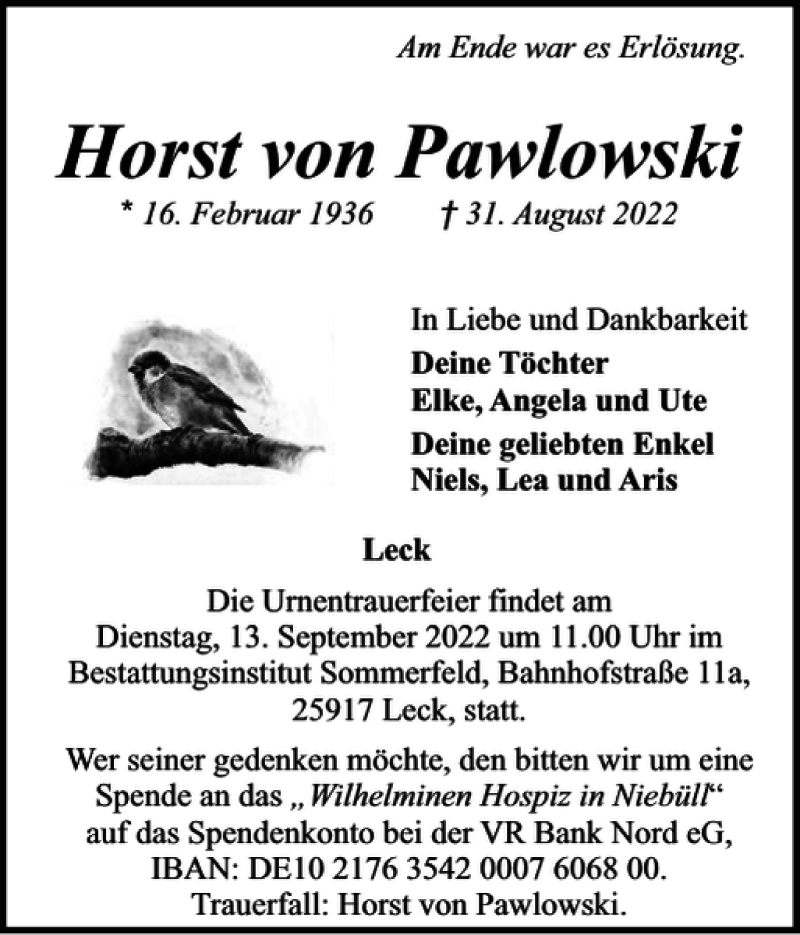 Am Ende war es Erlösung.

Horst von Pawlowski

* 16. Februar 1936 † 31. August 2022

In Liebe und Dankbarkeit
Deine Töchter
Elke, Angela und Ute
Deine geliebten Enkel
Niels, Lea und Aris

Leck

Die Urnentrauerfeier findet am Dienstag, 13. September 2022 um 11.00 Uhr im Bestattungsinstitut Sommerfeld, Bahnhofstraße 11a, 25917 Leck, statt.

Wer seiner gedenken möchte, den bitten wir um eine Spende an das „Wilhelminen Hospiz in Niebüll“ auf das Spendenkonto bei der VR Bank Nord eG, IBAN: DE10 2176 3542 0007 6068 00. Trauerfall: Horst von Pawlowski.